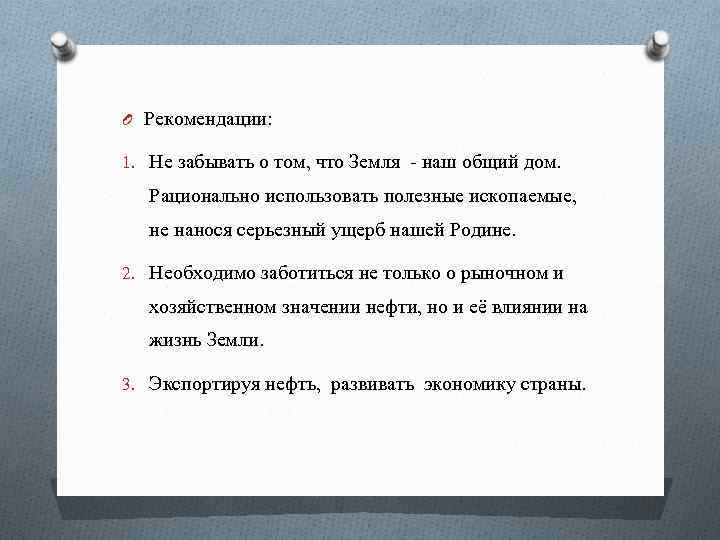 Рекомендации:

1. Не забывать о том, что Земля - наш общий дом. Рационально использовать полезные ископаемые, не нанося серьезный ущерб нашей Родине.

2. Необходимо заботиться не только о рыночном и хозяйственном значении нефти, но и её влиянии на жизнь Земли.

3. Экспортируя нефть, развивать экономику страны.